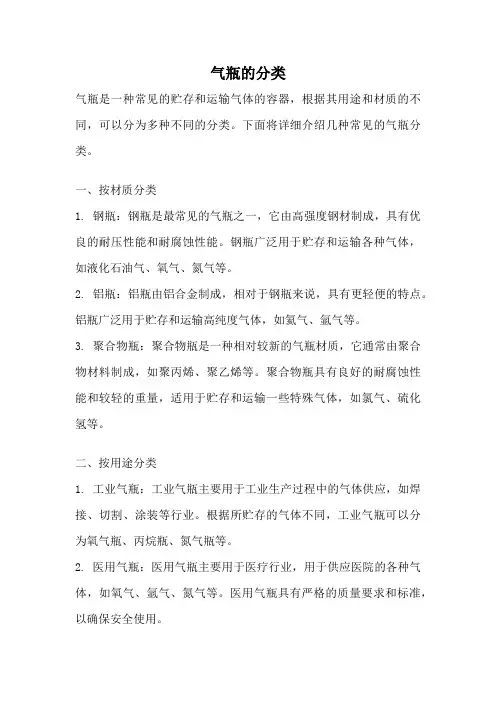 气瓶的分类

气瓶是一种常见的贮存和运输气体的容器，根据其用途和材质的不同，可以分为多种不同的分类。下面将详细介绍几种常见的气瓶分类。

一、按材质分类

1. 钢瓶：钢瓶是最常见的气瓶之一，它由高强度钢材制成，具有优良的耐压性能和耐腐蚀性能。钢瓶广泛用于贮存和运输各种气体，如液化石油气、氧气、氮气等。

2. 铝瓶：铝瓶由铝合金制成，相对于钢瓶来说，具有更轻便的特点。铝瓶广泛用于贮存和运输高纯度气体，如氦气、氩气等。

3. 聚合物瓶：聚合物瓶是一种相对较新的气瓶材质，它通常由聚合物材料制成，如聚丙烯、聚乙烯等。聚合物瓶具有良好的耐腐蚀性能和较轻的重量，适用于贮存和运输一些特殊气体，如氯气、硫化氢等。

二、按用途分类

1. 工业气瓶：工业气瓶主要用于工业生产过程中的气体供应，如焊接、切割、涂装等行业。根据所贮存的气体不同，工业气瓶可以分为氧气瓶、丙烷瓶、氮气瓶等。

2. 医用气瓶：医用气瓶主要用于医疗行业，用于供应医院的各种气体，如氧气、氩气、氮气等。医用气瓶具有严格的质量要求和标准，以确保安全使用。